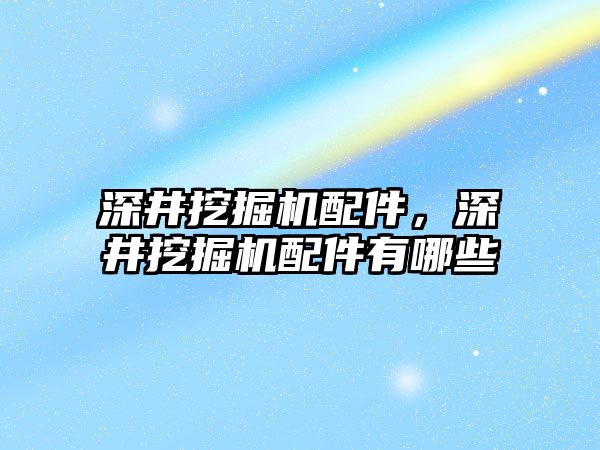 深井挖掘机配件，深井挖掘机配件有哪些